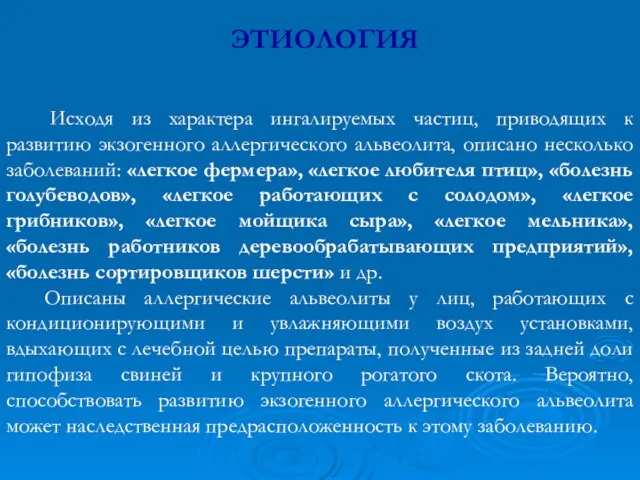 ЭТИОЛОГИЯ

Исходя из характера ингалируемых частиц, приводящих к развитию экзогенного аллергического альвеолита, описано несколько заболеваний: «легкое фермера», «легкое любителя птиц», «болезнь голубеводов», «легкое работающих с солодом», «легкое грибников», «легкое мойщика сыра», «легкое мельника», «болезнь работников деревообрабатывающих предприятий», «болезнь сортировщиков шерсти» и др.

Описаны аллергические альвеолиты у лиц, работающих с кондиционирующими и увлажняющими воздух установками, вдыхающих с лечебной целью препараты, полученные из задней доли гипофиза свиней и крупного рогатого скота. Вероятно, способствовать развитию экзогенного аллергического альвеолита может наследственная предрасположенность к этому заболеванию.